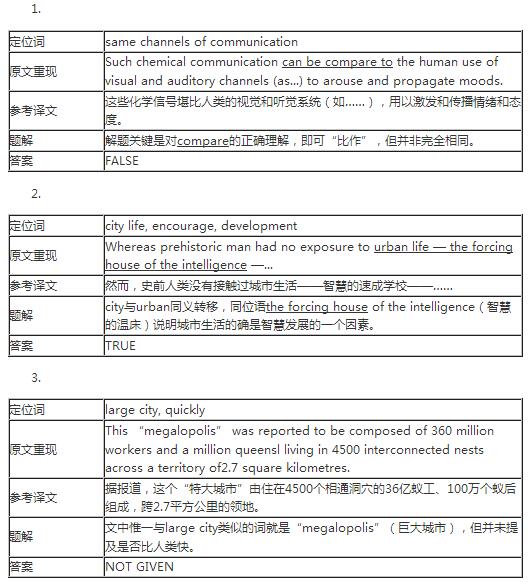 1.

| 定位词 | same channels of communication |
|---|---|
| 原文重现 | Such chemical communication can be compare to the human use of visual and auditory channels (as...) to arouse and propagate moods. |
| 参考译文 | 这些化学信号堪比人类的视觉和听觉系统（如……），用以激发和传播情绪和态度。 |
| 题解 | 解题关键是对compare的正确理解，即可“比作”，但并非完全相同。 |
| 答案 | FALSE |

2.

| 定位词 | city life, encourage, development |
|---|---|
| 原文重现 | Whereas prehistoric man had no exposure to urban life — the forcing house of the intelligence —... |
| 参考译文 | 然而，史前人类没有接触过城市生活——智慧的速成学校——…… |
| 题解 | city与urban同义转移，同位语the forcing house of the intelligence（智慧的温床）说明城市生活的确是智慧发展的一个因素。 |
| 答案 | TRUE |

3.

| 定位词 | large city, quickly |
|---|---|
| 原文重现 | This “megalopolis” was reported to be composed of 360 million workers and a million queensl living in 4500 interconnected nests across a territory of2.7 square kilometres. |
| 参考译文 | 据报道，这个“特大城市”由住在4500个相通洞穴的36亿蚁工、100万个蚁后组成，跨2.7平方公里的领地。 |
| 题解 | 文中惟一与large city类似的词就是“megalopolis”（巨大城市），但并未提及是否比人类快。 |
| 答案 | NOT GIVEN |